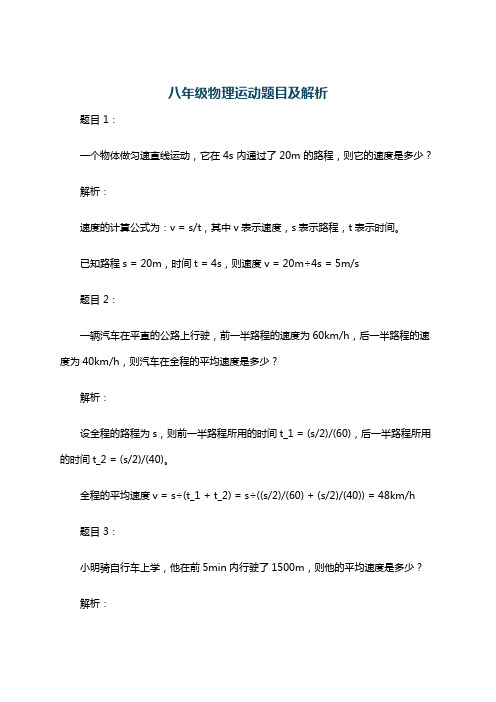 八年级物理运动题目及解析

题目 1：

一个物体做匀速直线运动，它在 4s 内通过了 20m 的路程，则它的速度是多少？

解析：

速度的计算公式为：v = s/t，其中 v 表示速度，s 表示路程，t 表示时间。

已知路程 s = 20m，时间 t = 4s，则速度 v = 20m÷4s = 5m/s

题目 2：

一辆汽车在平直的公路上行驶，前一半路程的速度为 60km/h，后一半路程的速度为 40km/h，则汽车在全程的平均速度是多少？

解析：

设全程的路程为 s，则前一半路程所用的时间 t_1 = (s/2)/(60)，后一半路程所用的时间 t_2 = (s/2)/(40)。

全程的平均速度 v = s÷(t_1 + t_2) = s÷((s/2)/(60) + (s/2)/(40)) = 48km/h

题目 3：

小明骑自行车上学，他在前 5min 内行驶了 1500m，则他的平均速度是多少？

解析：